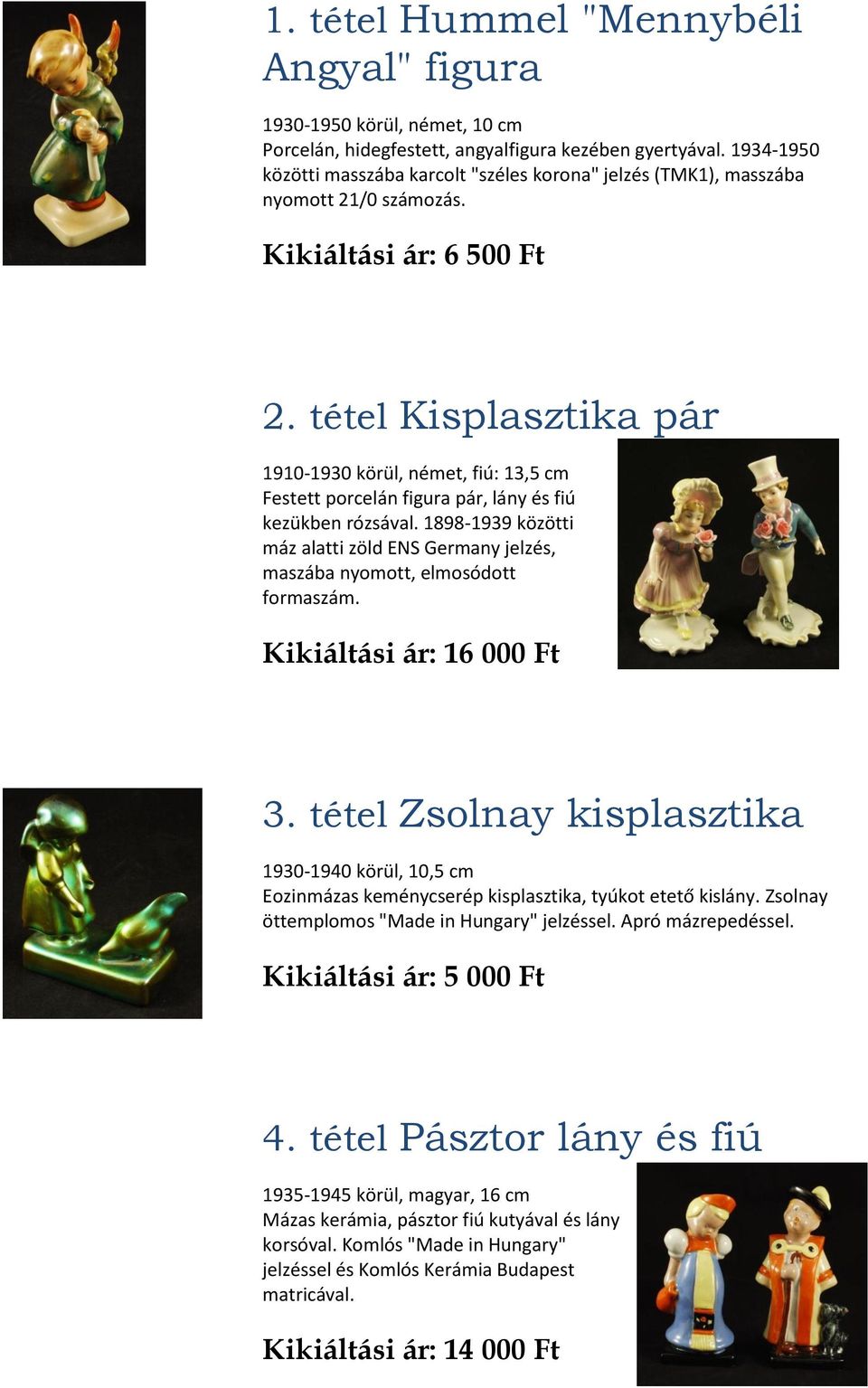 1. tétel Hummel "Mennybéli Angyal" figura

1930-1950 körül, német, 10 cm
Porcelán, hidegfestett, angyalfigura kezében gyertyával. 1934-1950 közötti masszába karcolt "széles korona" jelzés (TMK1), masszába nyomott 21/0 számozás.

Kikiáltási ár: 6 500 Ft

2. tétel Kisplasztika pár

1910-1930 körül, német, fiú: 13,5 cm
Festett porcelán figura pár, lány és fiú kezükben rózsával. 1898-1939 közötti máz alatti zöld ENS Germany jelzés, maszába nyomott, elmosódott formaszám.

Kikiáltási ár: 16 000 Ft

3. tétel Zsolnay kisplasztika

1930-1940 körül, 10,5 cm
Eozinmázas keménycserép kisplasztika, tyúkot etető kislány. Zsolnay öttemplomos "Made in Hungary" jelzéssel. Apró mázrepedéssel.

Kikiáltási ár: 5 000 Ft

4. tétel Pásztor lány és fiú

1935-1945 körül, magyar, 16 cm
Mázas kerámia, pásztor fiú kutyával és lány korsóval. Komlós "Made in Hungary" jelzéssel és Komlós Kerámia Budapest matricával.

Kikiáltási ár: 14 000 Ft